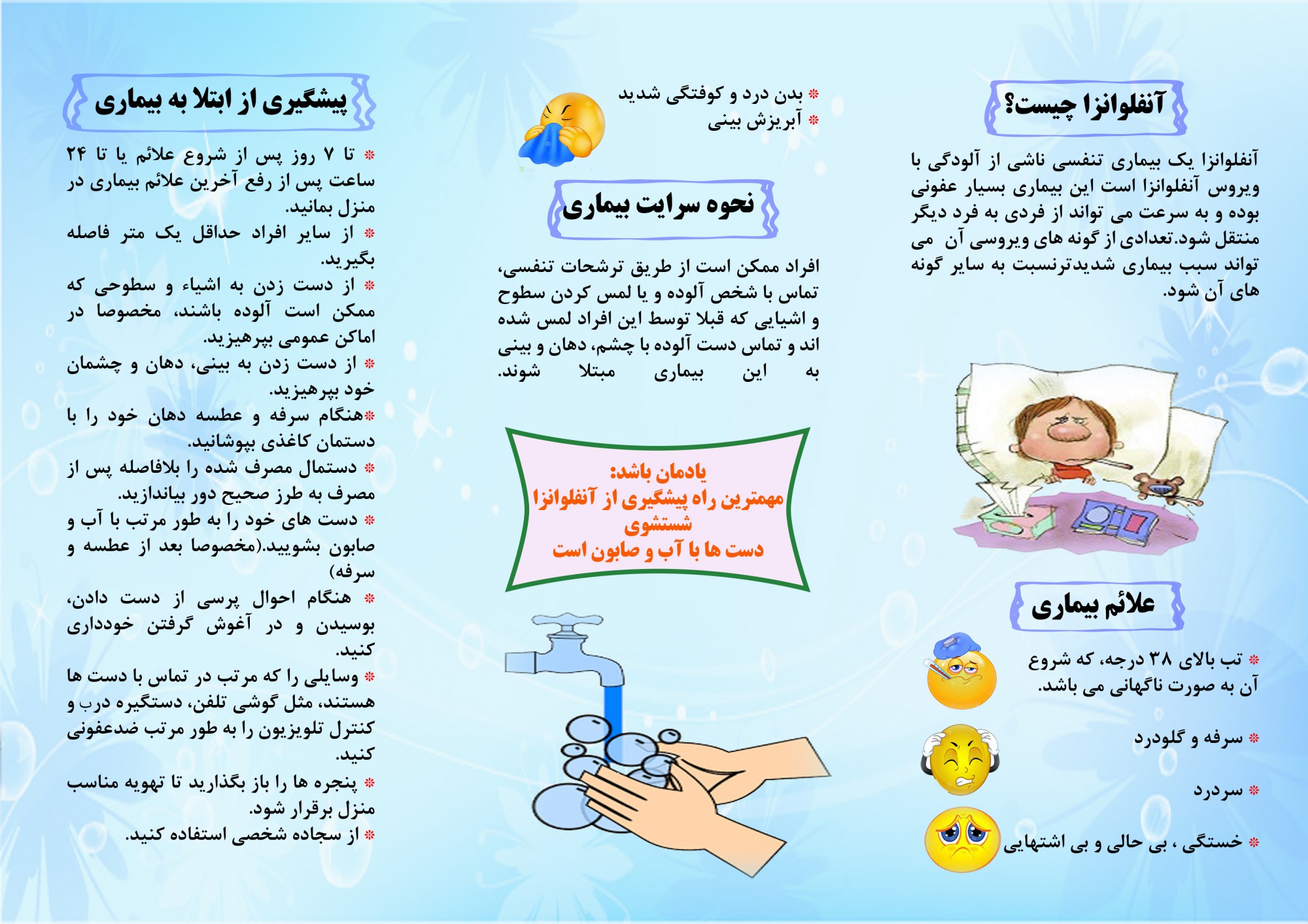 آنفلوانزا چیست؟

آنفلوانزا یک بیماری تنفسی ناشی از آلودگی با ویروس آنفلوانزا است این بیماری بسیار عفونی بوده و به سرعت می تواند از فردی به فرد دیگر منتقل شود.تعدادی از گونه های ویروسی آن می تواند سبب بیماری شدیدترنسبت به سایر گونه های آن شود.

علائم بیماری

* تب بالای ۳۸ درجه، که شروع آن به صورت ناگهانی می باشد.

* سرفه و گلودرد

* سردرد

* خستگی ، بی حالی و بی اشتهایی

* بدن درد و کوفتگی شدید
* آبریزش بینی

نحوه سرایت بیماری

افراد ممکن است از طریق ترشحات تنفسی، تماس با شخص آلوده و یا لمس کردن سطوح و اشیایی که قبلا توسط این افراد لمس شده اند و تماس دست آلوده با چشم، دهان و بینی به این بیماری مبتلا شوند.

یادمان باشد:
مهمترین راه پیشگیری از آنفلوانزا شستشوی دست ها با آب و صابون است

پیشگیری از ابتلا به بیماری

* تا ۷ روز پس از شروع علائم یا تا ۲۴ ساعت پس از رفع آخرین علائم بیماری در منزل بمانید.
* از سایر افراد حداقل یک متر فاصله بگیرید.
* از دست زدن به اشیاء و سطوحی که ممکن است آلوده باشند، مخصوصا در اماکن عمومی بپرهیزید.
* از دست زدن به بینی، دهان و چشمان خود بپرهیزید.
*هنگام سرفه و عطسه دهان خود را با دستمان کاغذی بپوشانید.
* دستمال مصرف شده را بلافاصله پس از مصرف به طرز صحیح دور بیاندازید.
* دست های خود را به طور مرتب با آب و صابون بشویید.(مخصوصا بعد از عطسه و سرفه)
* هنگام احوال پرسی از دست دادن، بوسیدن و در آغوش گرفتن خودداری کنید.
* وسایلی را که مرتب در تماس با دست ها هستند، مثل گوشی تلفن، دستگیره درب و کنترل تلویزیون را به طور مرتب ضدعفونی کنید.
* پنجره ها را باز بگذارید تا تهویه مناسب منزل برقرار شود.
* از سجاده شخصی استفاده کنید.